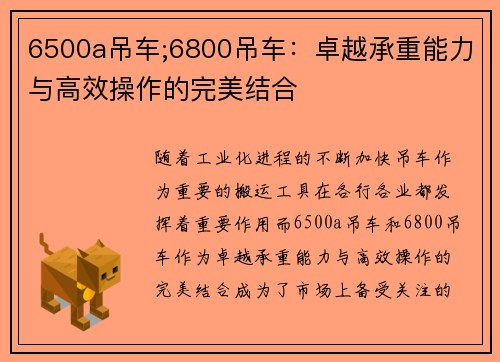 6500a吊车;6800吊车：卓越承重能力与高效操作的完美结合

随着工业化进程的不断加快吊车作为重要的搬运工具在各行各业都发挥着重要作用而6500a吊车和6800吊车作为卓越承重能力与高效操作的完美结合成为了市场上备受关注的